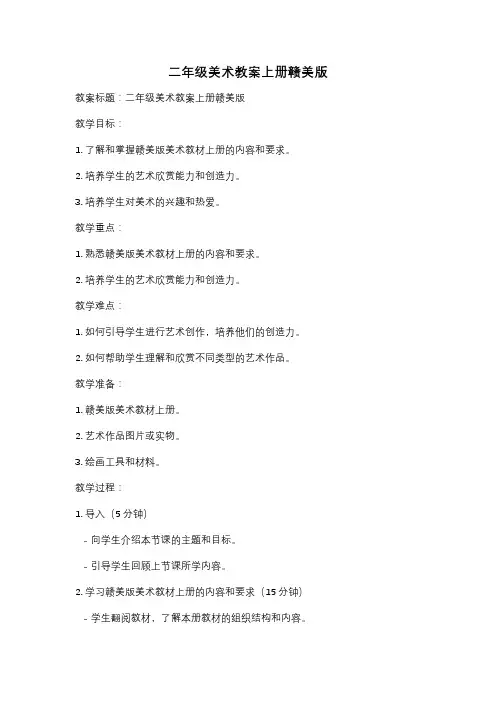 二年级美术教案上册赣美版

教案标题：二年级美术教案上册赣美版

教学目标：

1. 了解和掌握赣美版美术教材上册的内容和要求。

2. 培养学生的艺术欣赏能力和创造力。

3. 培养学生对美术的兴趣和热爱。

教学重点：

1. 熟悉赣美版美术教材上册的内容和要求。

2. 培养学生的艺术欣赏能力和创造力。

教学难点：

1. 如何引导学生进行艺术创作，培养他们的创造力。

2. 如何帮助学生理解和欣赏不同类型的艺术作品。

教学准备：

1. 赣美版美术教材上册。

2. 艺术作品图片或实物。

3. 绘画工具和材料。

教学过程：

1. 导入（5 分钟）

- 向学生介绍本节课的主题和目标。

- 引导学生回顾上节课所学内容。

2. 学习赣美版美术教材上册的内容和要求（15 分钟）

- 学生翻阅教材，了解本册教材的组织结构和内容。